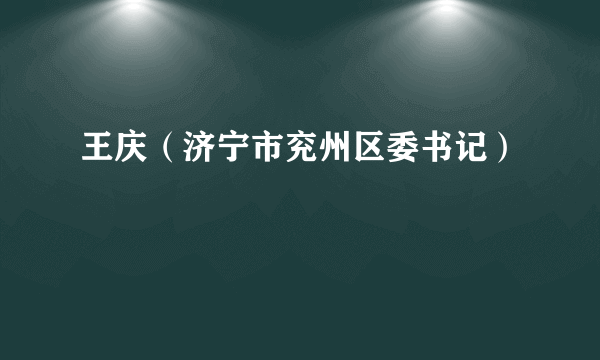 王庆（济宁市兖州区委书记）